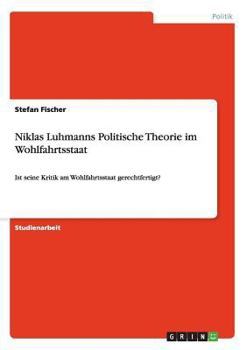 Politik

Stefan Fischer

Niklas Luhmanns Politische Theorie im Wohlfahrtsstaat

Ist seine Kritik am Wohlfahrtsstaat gerechtfertigt?

Studienarbeit

GRIN